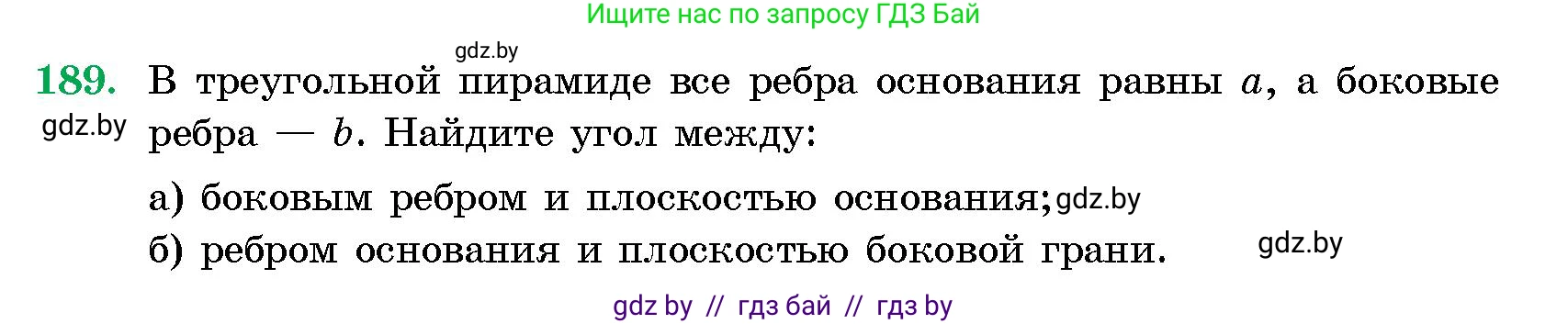 Ищите нас по запросу ГДЗ Бай

gdz.by

189. В треугольной пирамиде все ребра основания равны $a$, а боковые ребра — $b$. Найдите угол между:

gdz.by

а) боковым ребром и плоскостью основания; gdz.by

б) ребром основания и плоскостью боковой грани. gdz.by

gdz by // гдз бай // гдз by